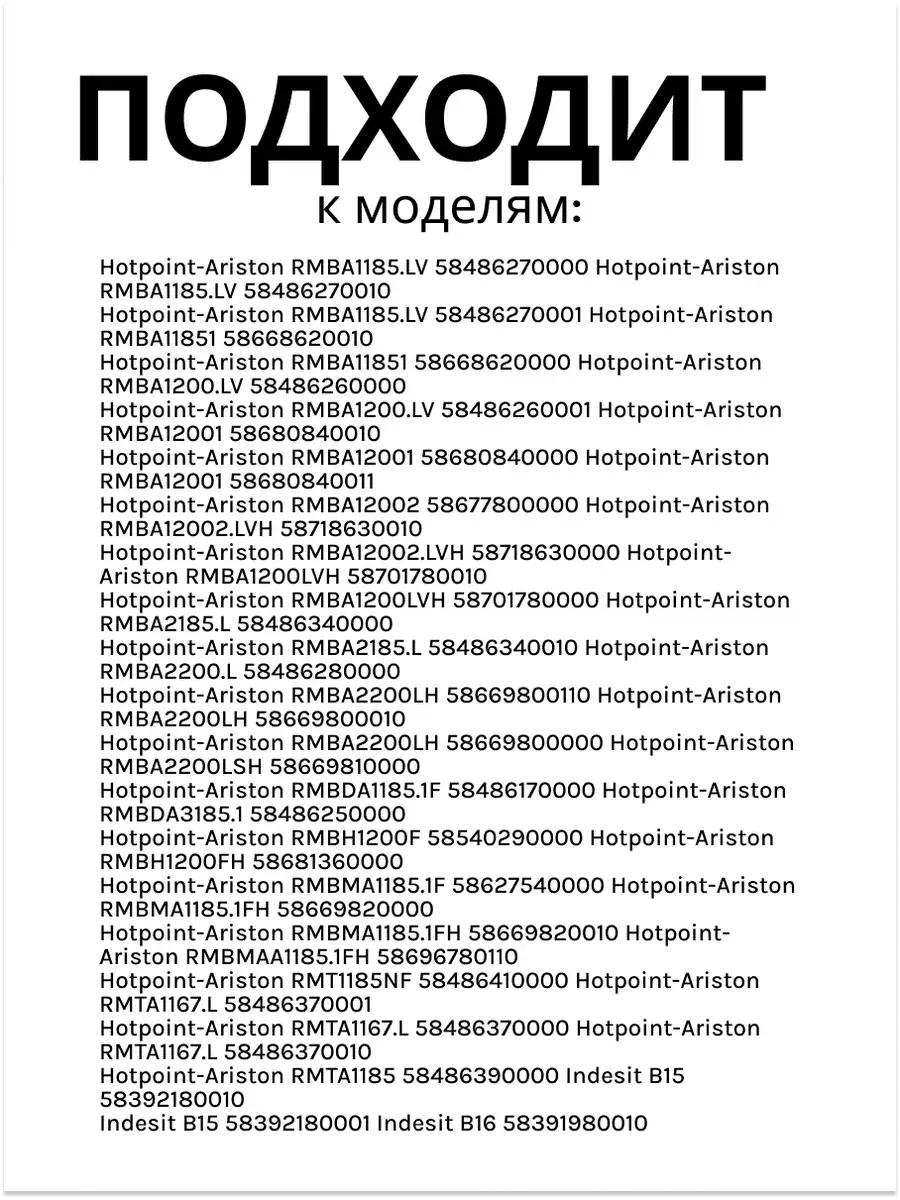 ПОДХОДИТ
к моделям:

Hotpoint-Ariston RMBA1185.LV 58486270000 Hotpoint-Ariston RMBA1185.LV 58486270010
Hotpoint-Ariston RMBA1185.LV 58486270001 Hotpoint-Ariston RMBA11851 58668620010
Hotpoint-Ariston RMBA11851 58668620000 Hotpoint-Ariston RMBA1200.LV 58486260000
Hotpoint-Ariston RMBA1200.LV 58486260001 Hotpoint-Ariston RMBA12001 58680840010
Hotpoint-Ariston RMBA12001 58680840000 Hotpoint-Ariston RMBA12001 58680840011
Hotpoint-Ariston RMBA12002 58677800000 Hotpoint-Ariston RMBA12002.LVH 58718630010
Hotpoint-Ariston RMBA12002.LVH 58718630000 Hotpoint-Ariston RMBA1200LVH 58701780010
Hotpoint-Ariston RMBA1200LVH 58701780000 Hotpoint-Ariston RMBA2185.L 58486340000
Hotpoint-Ariston RMBA2185.L 58486340010 Hotpoint-Ariston RMBA2200.L 58486280000
Hotpoint-Ariston RMBA2200LH 58669800110 Hotpoint-Ariston RMBA2200LH 58669800010
Hotpoint-Ariston RMBA2200LH 58669800000 Hotpoint-Ariston RMBA2200LSH 58669810000
Hotpoint-Ariston RMBDA1185.1F 58486170000 Hotpoint-Ariston RMBDA3185.1 58486250000
Hotpoint-Ariston RMBH1200F 58540290000 Hotpoint-Ariston RMBH1200FH 58681360000
Hotpoint-Ariston RMBMA1185.1F 58627540000 Hotpoint-Ariston RMBMA1185.1FH 58669820000
Hotpoint-Ariston RMBMA1185.1FH 58669820010 Hotpoint-Ariston RMBMAA1185.1FH 58696780110
Hotpoint-Ariston RMT1185NF 58486410000 Hotpoint-Ariston RMTA1167.L 58486370001
Hotpoint-Ariston RMTA1167.L 58486370000 Hotpoint-Ariston RMTA1167.L 58486370010
Hotpoint-Ariston RMTA1185 58486390000 Indesit B15 58392180010
Indesit B15 58392180001 Indesit B16 58391980010